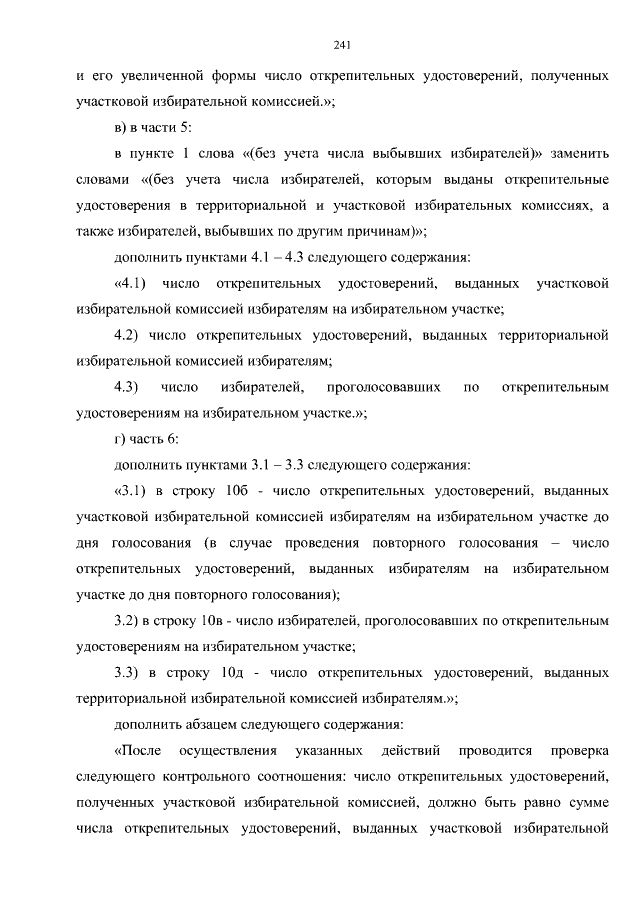 241

и его увеличенной формы число открепительных удостоверений, полученных участковой избирательной комиссией.»;

в) в части 5:

в пункте 1 слова «(без учета числа выбывших избирателей)» заменить словами «(без учета числа избирателей, которым выданы открепительные удостоверения в территориальной и участковой избирательных комиссиях, а также избирателей, выбывших по другим причинам)»;

дополнить пунктами 4.1 – 4.3 следующего содержания:

«4.1) число открепительных удостоверений, выданных участковой избирательной комиссией избирателям на избирательном участке;

4.2) число открепительных удостоверений, выданных территориальной избирательной комиссией избирателям;

4.3) число избирателей, проголосовавших по открепительным удостоверениям на избирательном участке.»;

г) часть 6:

дополнить пунктами 3.1 – 3.3 следующего содержания:

«3.1) в строку 10б - число открепительных удостоверений, выданных участковой избирательной комиссией избирателям на избирательном участке до дня голосования (в случае проведения повторного голосования – число открепительных удостоверений, выданных избирателям на избирательном участке до дня повторного голосования);

3.2) в строку 10в - число избирателей, проголосовавших по открепительным удостоверениям на избирательном участке;

3.3) в строку 10д - число открепительных удостоверений, выданных территориальной избирательной комиссией избирателям.»;

дополнить абзацем следующего содержания:

«После осуществления указанных действий проводится проверка следующего контрольного соотношения: число открепительных удостоверений, полученных участковой избирательной комиссией, должно быть равно сумме числа открепительных удостоверений, выданных участковой избирательной